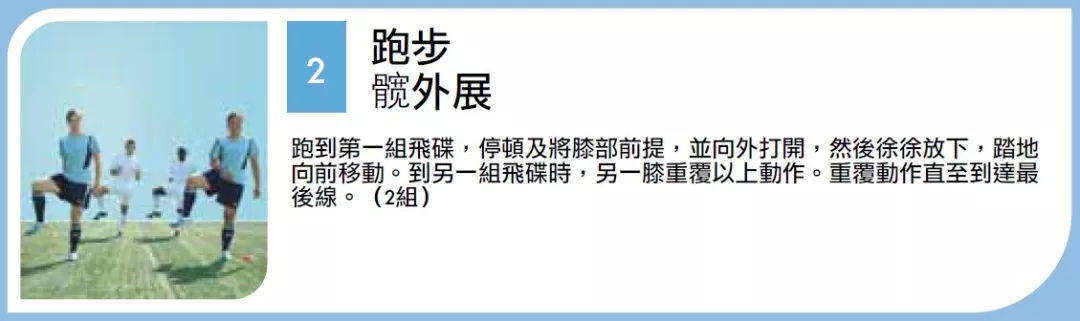 2

跑步
髖外展

跑到第一組飛碟，停頓及將膝部前提，並向外打開，然後徐徐放下，踏地向前移動。到另一組飛碟時，另一膝重覆以上動作。重覆動作直至到達最後線。（2組）